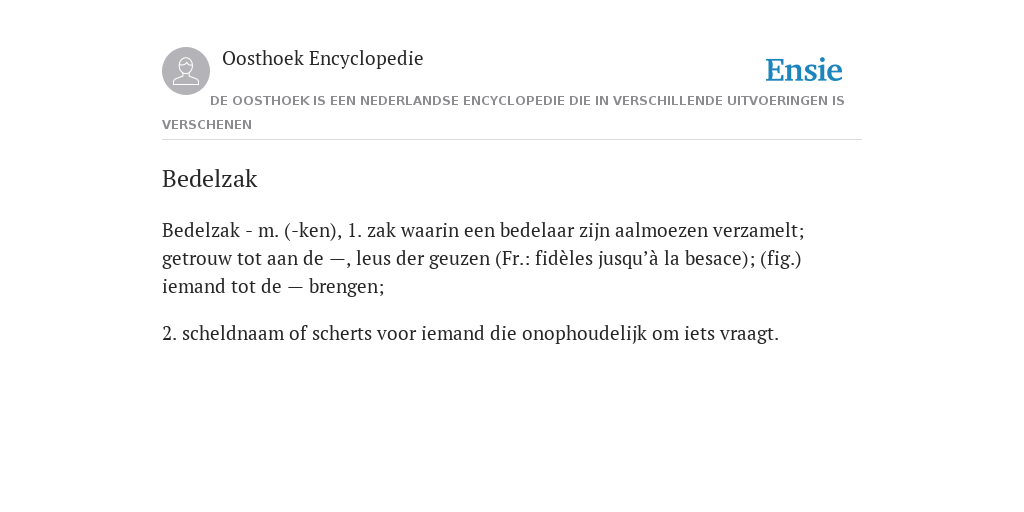 Oosthoek Encyclopedie

Ensie

DE OOSTHOEK IS EEN NEDERLANDSE ENCYCLOPEDIE DIE IN VERSCHILLENDE UITVOERINGEN IS VERSCHENEN

Bedelzak

Bedelzak - m. (-ken), 1. zak waarin een bedelaar zijn aalmoezen verzamelt; getrouw tot aan de —, leus der geuzen (Fr.: fidèles jusqu'à la besace); (fig.) iemand tot de — brengen;

2. scheldnaam of scherts voor iemand die onophoudelijk om iets vraagt.